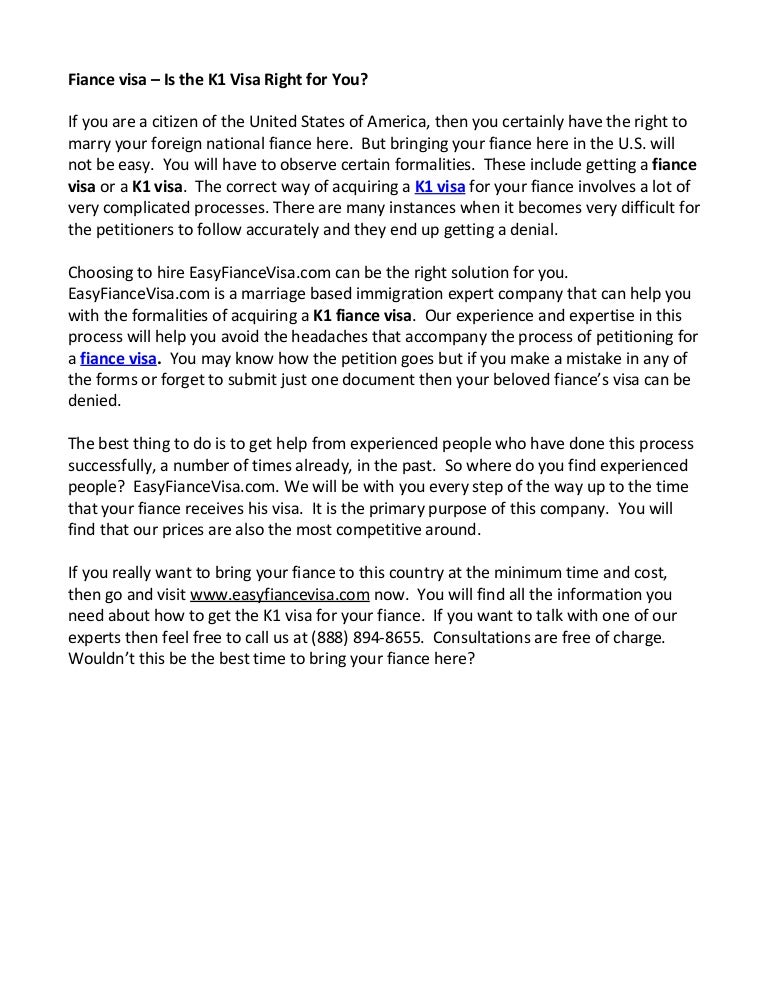 Fiance visa – Is the K1 Visa Right for You?

If you are a citizen of the United States of America, then you certainly have the right to marry your foreign national fiance here. But bringing your fiance here in the U.S. will not be easy. You will have to observe certain formalities. These include getting a fiance visa or a K1 visa. The correct way of acquiring a K1 visa for your fiance involves a lot of very complicated processes. There are many instances when it becomes very difficult for the petitioners to follow accurately and they end up getting a denial.

Choosing to hire EasyFianceVisa.com can be the right solution for you. EasyFianceVisa.com is a marriage based immigration expert company that can help you with the formalities of acquiring a K1 fiance visa. Our experience and expertise in this process will help you avoid the headaches that accompany the process of petitioning for a fiance visa. You may know how the petition goes but if you make a mistake in any of the forms or forget to submit just one document then your beloved fiance's visa can be denied.

The best thing to do is to get help from experienced people who have done this process successfully, a number of times already, in the past. So where do you find experienced people? EasyFianceVisa.com. We will be with you every step of the way up to the time that your fiance receives his visa. It is the primary purpose of this company. You will find that our prices are also the most competitive around.

If you really want to bring your fiance to this country at the minimum time and cost, then go and visit www.easyfiancevisa.com now. You will find all the information you need about how to get the K1 visa for your fiance. If you want to talk with one of our experts then feel free to call us at (888) 894-8655. Consultations are free of charge. Wouldn't this be the best time to bring your fiance here?